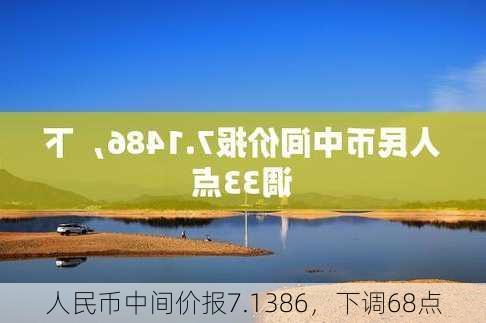 人民币中间价报7.1486，下调33点

人民币中间价报7.1386，下调68点